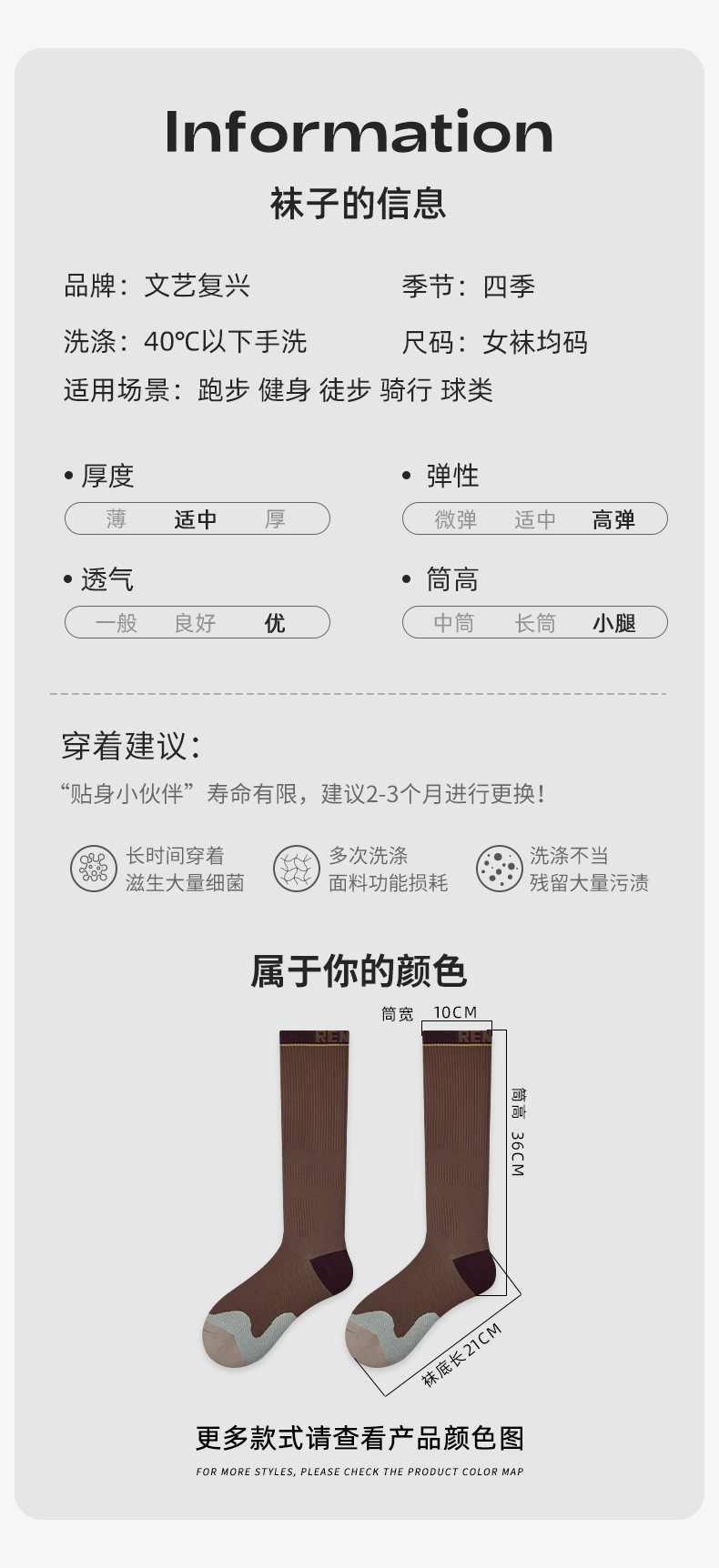 Information

袜子的信息

品牌：文艺复兴 季节：四季

洗涤：40℃以下手洗 尺码：女袜均码

适用场景：跑步 健身 徒步 骑行 球类

• 厚度

薄 适中 厚

• 弹性

微弹 适中 高弹

• 透气

一般 良好 优

• 筒高

中筒 长筒 小腿

穿着建议：

“贴身小伙伴”寿命有限，建议2-3个月进行更换！

长时间穿着
滋生大量细菌

多次洗涤
面料功能损耗

洗涤不当
残留大量污渍

属于你的颜色

筒宽 10CM

筒高 36CM

袜底长21CM

更多款式请查看产品颜色图

FOR MORE STYLES, PLEASE CHECK THE PRODUCT COLOR MAP